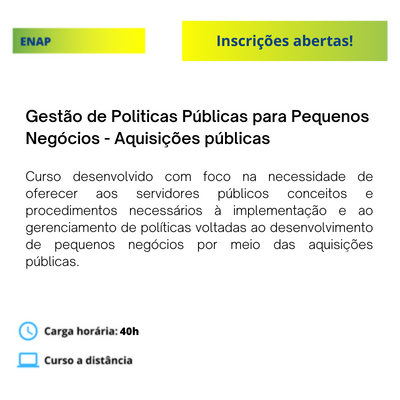 ENAP

Inscrições abertas!

Gestão de Politicas Públicas para Pequenos Negócios - Aquisições públicas

Curso desenvolvido com foco na necessidade de oferecer aos servidores públicos conceitos e procedimentos necessários à implementação e ao gerenciamento de políticas voltadas ao desenvolvimento de pequenos negócios por meio das aquisições públicas.

Carga horária: 40h

Curso a distância